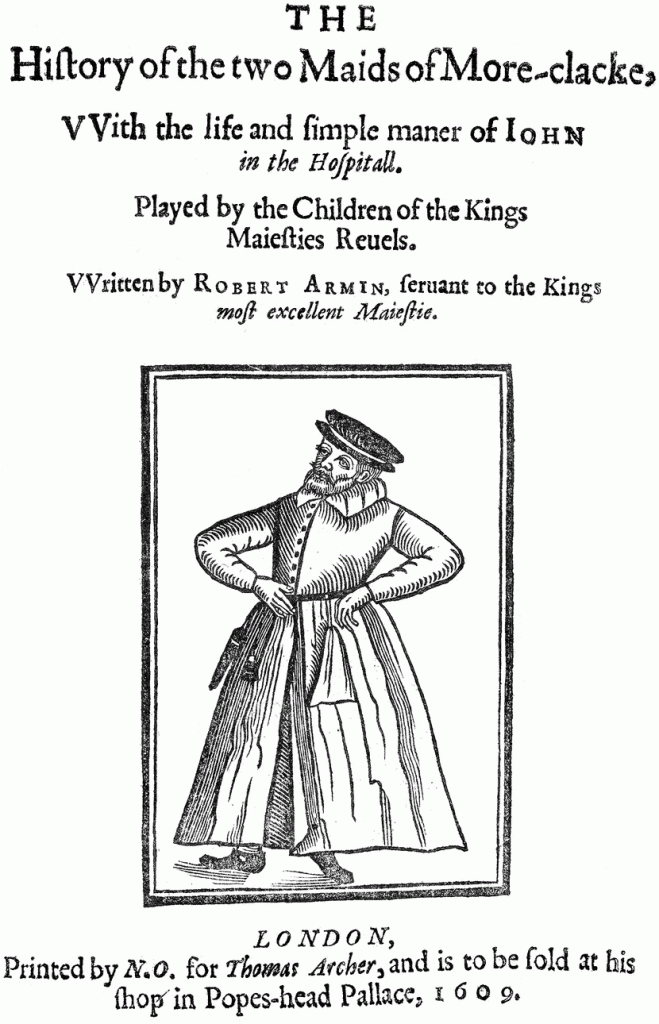 THE
History of the two Maids of More-clacke,

VVith the life and simple maner of IOHN in the Hospitall.

Played by the Children of the Kings Maiesties Reuels.

VVritten by ROBERT ARMIN, seruant to the Kings most excellent Maiestie.

LONDON,
Printed by N.O. for Thomas Archer, and is to be sold at his shop in Popes-head Pallace, 1609.